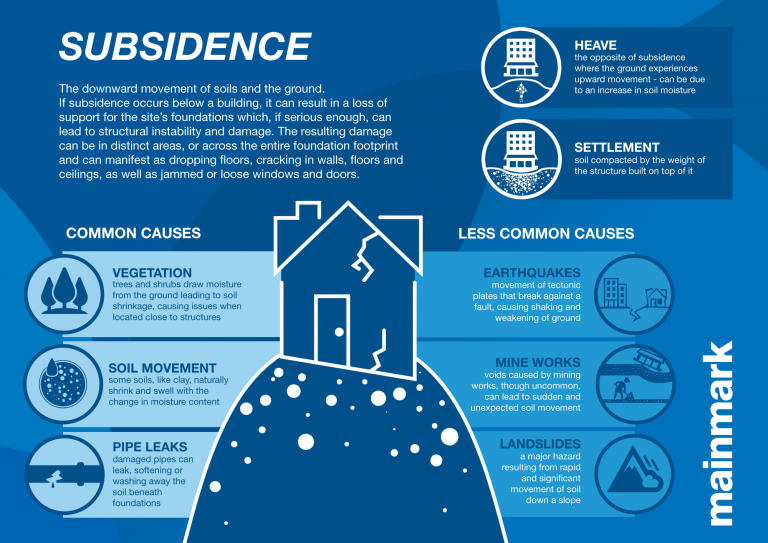 SUBSIDENCE

The downward movement of soils and the ground. If subsidence occurs below a building, it can result in a loss of support for the site's foundations which, if serious enough, can lead to structural instability and damage. The resulting damage can be in distinct areas, or across the entire foundation footprint and can manifest as dropping floors, cracking in walls, floors and ceilings, as well as jammed or loose windows and doors.

HEAVE
the opposite of subsidence where the ground experiences upward movement - can be due to an increase in soil moisture

SETTLEMENT
soil compacted by the weight of the structure built on top of it

COMMON CAUSES

VEGETATION
trees and shrubs draw moisture from the ground leading to soil shrinkage, causing issues when located close to structures

SOIL MOVEMENT
some soils, like clay, naturally shrink and swell with the change in moisture content

PIPE LEAKS
damaged pipes can leak, softening or washing away the soil beneath foundations

LESS COMMON CAUSES

EARTHQUAKES
movement of tectonic plates that break against a fault, causing shaking and weakening of ground

MINE WORKS
voids caused by mining works, though uncommon, can lead to sudden and unexpected soil movement

LANDSLIDES
a major hazard resulting from rapid and significant movement of soil down a slope

mainmark